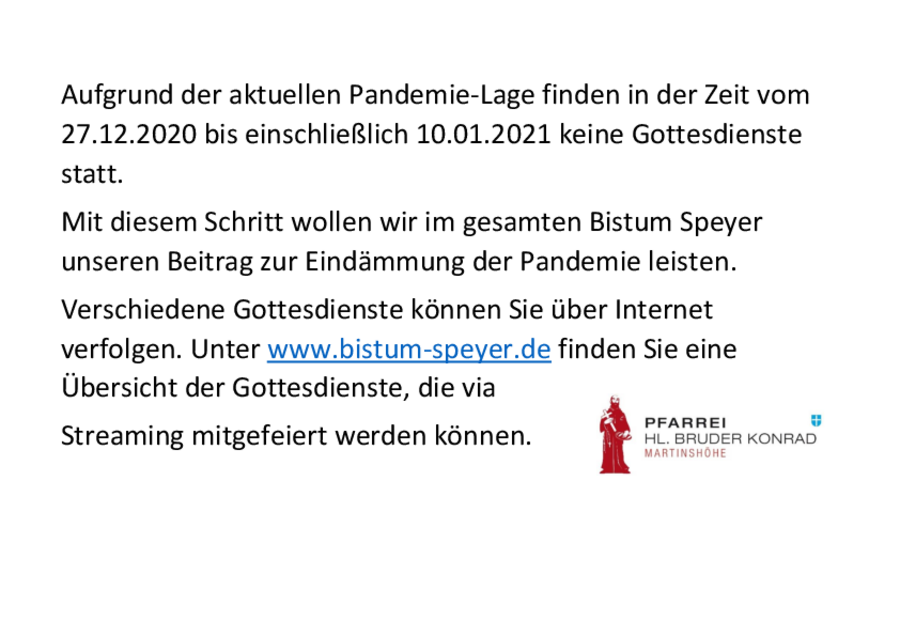 Aufgrund der aktuellen Pandemie-Lage finden in der Zeit vom 27.12.2020 bis einschließlich 10.01.2021 keine Gottesdienste statt.

Mit diesem Schritt wollen wir im gesamten Bistum Speyer unseren Beitrag zur Eindämmung der Pandemie leisten.

Verschiedene Gottesdienste können Sie über Internet verfolgen. Unter www.bistum-speyer.de finden Sie eine Übersicht der Gottesdienste, die via

Streaming mitgefeiert werden können.

PFARREI
HL. BRUDER KONRAD
MARTINSHÖHE